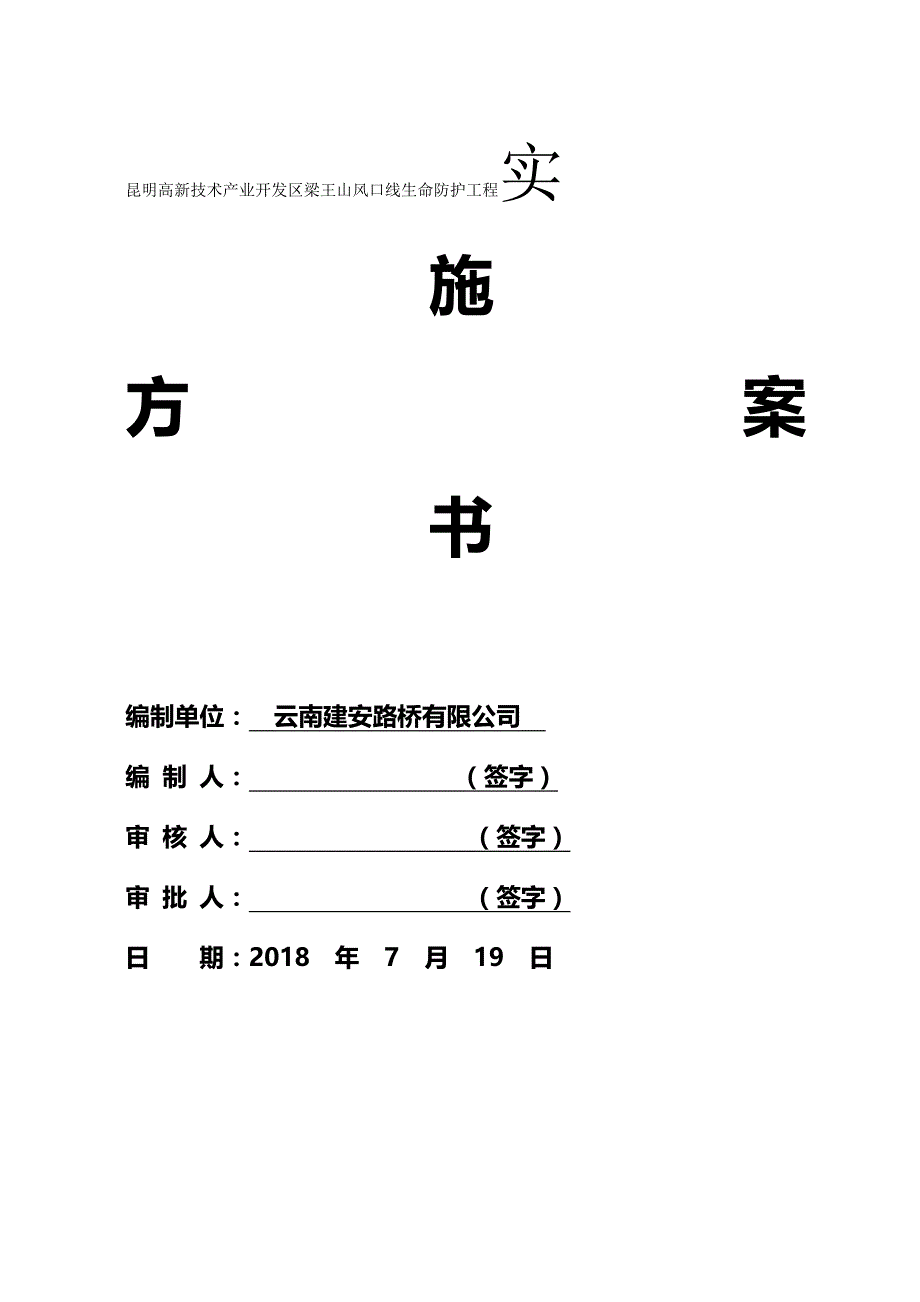 昆明高新技术产业开发区梁王山风口线生命防护工程实

施

方 案

书

编制单位： 云南建安路桥有限公司

编 制 人： （签字）

审 核 人： （签字）

审 批 人： （签字）

日 期：2018 年 7 月 19 日